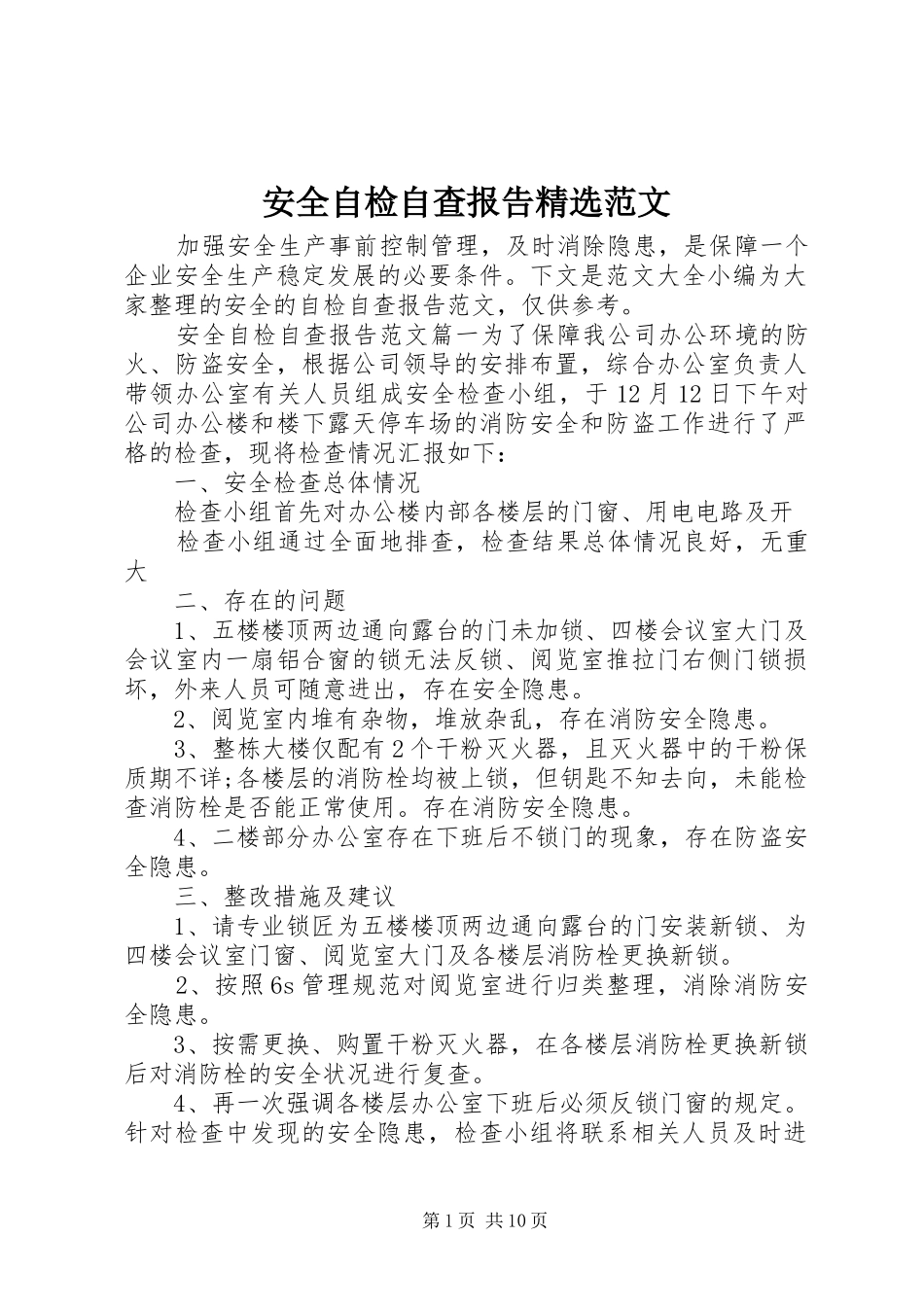 安全自检自查报告精选范文

加强安全生产事前控制管理，及时消除隐患，是保障一个企业安全生产稳定发展的必要条件。下文是范文大全小编为大家整理的安全的自检自查报告范文，仅供参考。

安全自检自查报告范文篇一为了保障我公司办公环境的防火、防盗安全，根据公司领导的安排布置，综合办公室负责人带领办公室有关人员组成安全检查小组，于12月12日下午对公司办公楼和楼下露天停车场的消防安全和防盗工作进行了严格的检查，现将检查情况汇报如下：

一、安全检查总体情况

检查小组首先对办公楼内部各楼层的门窗、用电电路及开

检查小组通过全面地排查，检查结果总体情况良好，无重大

二、存在的问题

1、五楼楼顶两边通向露台的门未加锁、四楼会议室大门及会议室内一扇铝合窗的锁无法反锁、阅览室推拉门右侧门锁损坏，外来人员可随意进出，存在安全隐患。

2、阅览室内堆有杂物，堆放杂乱，存在消防安全隐患。

3、整栋大楼仅配有2个干粉灭火器，且灭火器中的干粉保质期不详;各楼层的消防栓均被上锁，但钥匙不知去向，未能检查消防栓是否能正常使用。存在消防安全隐患。

4、二楼部分办公室存在下班后不锁门的现象，存在防盗安全隐患。

三、整改措施及建议

1、请专业锁匠为五楼楼顶两边通向露台的门安装新锁、为四楼会议室门窗、阅览室大门及各楼层消防栓更换新锁。

2、按照6s管理规范对阅览室进行归类整理，消除消防安全隐患。

3、按需更换、购置干粉灭火器，在各楼层消防栓更换新锁后对消防栓的安全状况进行复查。

4、再一次强调各楼层办公室下班后必须反锁门窗的规定。针对检查中发现的安全隐患，检查小组将联系相关人员及时进

第1页 共10页